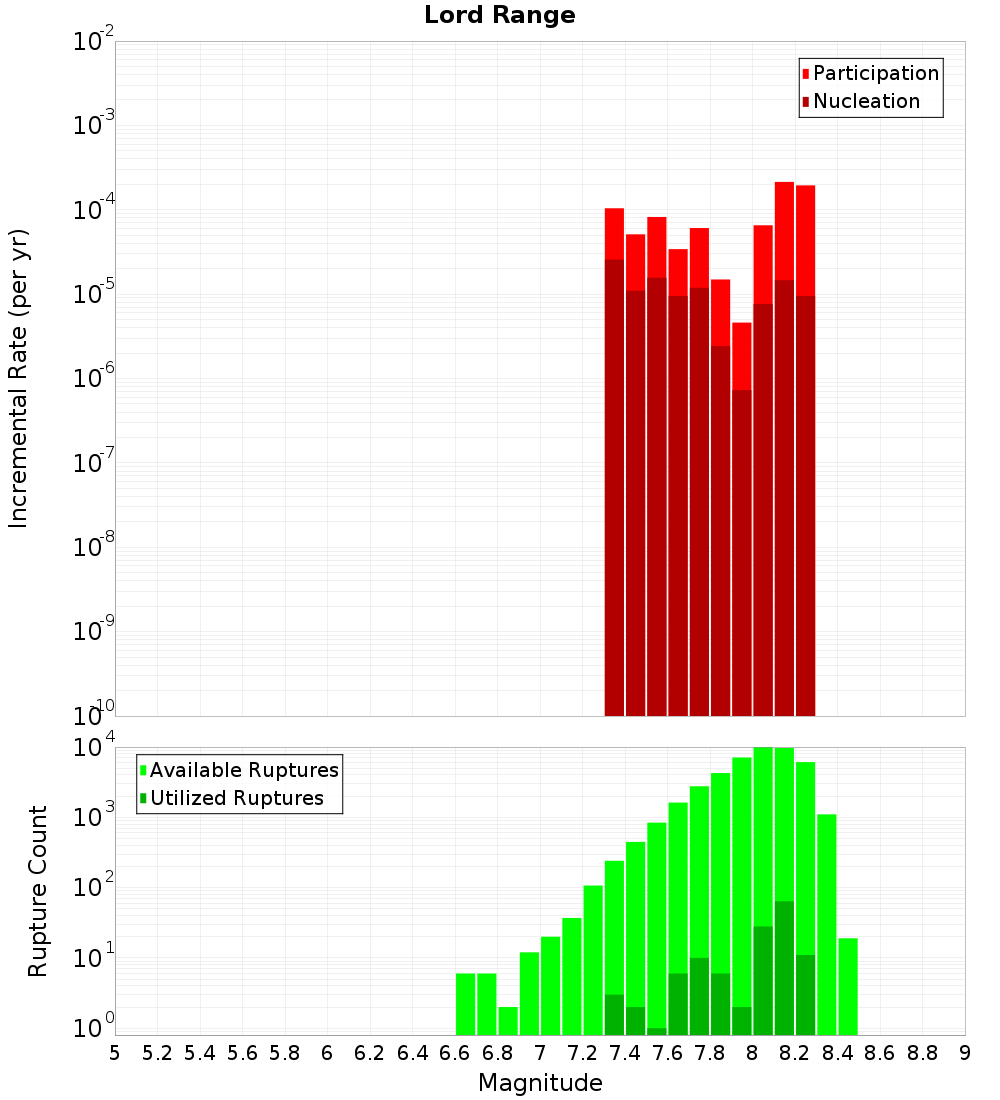 Lord Range

Participation
Nucleation

Incremental Rate (per yr)

$10^{-2}$
$10^{-3}$
$10^{-4}$
$10^{-5}$
$10^{-6}$
$10^{-7}$
$10^{-8}$
$10^{-9}$
$10^{-10}$

Available Ruptures
Utilized Ruptures

Rupture Count

$10^{4}$
$10^{3}$
$10^{2}$
$10^{1}$
$10^{0}$

5 5.2 5.4 5.6 5.8 6 6.2 6.4 6.6 6.8 7 7.2 7.4 7.6 7.8 8 8.2 8.4 8.6 8.8 9

Magnitude